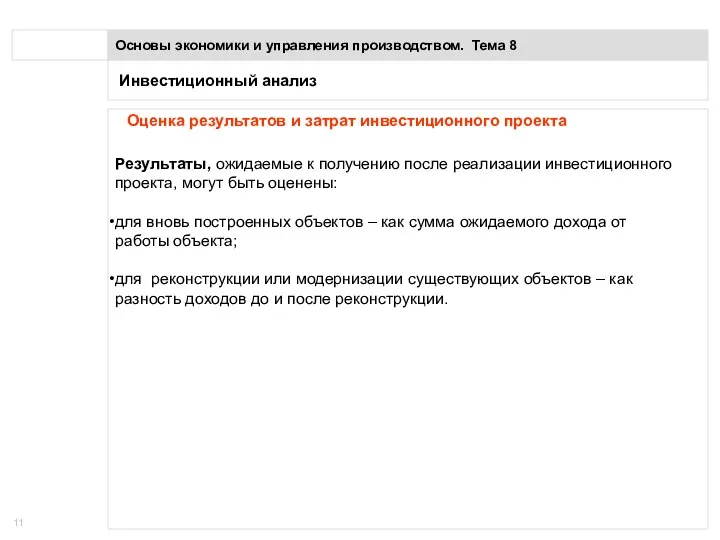 Основы экономики и управления производством. Тема 8

Инвестиционный анализ

Оценка результатов и затрат инвестиционного проекта

Результаты, ожидаемые к получению после реализации инвестиционного проекта, могут быть оценены:

•для вновь построенных объектов – как сумма ожидаемого дохода от работы объекта;

•для реконструкции или модернизации существующих объектов – как разность доходов до и после реконструкции.

11